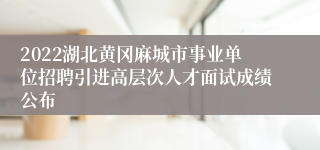 2022湖北黄冈麻城市事业单位招聘引进高层次人才面试成绩公布